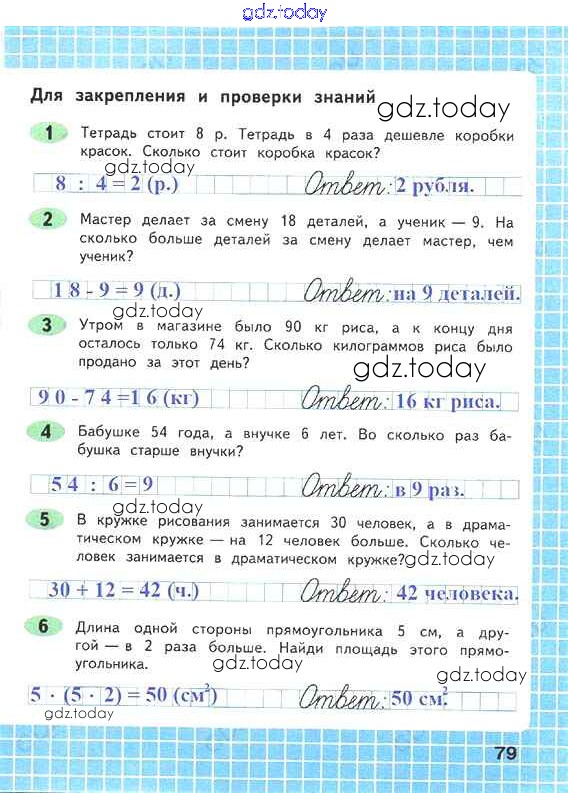 gdz.today

Для закрепления и проверки знаний

gdz.today

1 Тетрадь стоит 8 р. Тетрадь в 4 раза дешевле коробки красок. Сколько стоит коробка красок?

gdz.today

$8 : 4 = 2$ (р.) Ответ: 2 рубля.

2 Мастер делает за смену 18 деталей, а ученик — 9. На сколько больше деталей за смену делает мастер, чем ученик?

$18 - 9 = 9$ (д.) Ответ: на 9 деталей.

gdz.today

3 Утром в магазине было 90 кг риса, а к концу дня осталось только 74 кг. Сколько килограммов риса было продано за этот день?

gdz.today

$90 - 74 = 16$ (кг) Ответ: 16 кг риса.

4 Бабушке 54 года, а внучке 6 лет. Во сколько раз бабушка старше внучки?

$54 : 6 = 9$ Ответ: в 9 раз.

gdz.today

5 В кружке рисования занимается 30 человек, а в драматическом кружке — на 12 человек больше. Сколько человек занимается в драматическом кружке?

gdz.today

$30 + 12 = 42$ (ч.) Ответ: 42 человека.

6 Длина одной стороны прямоугольника 5 см, а другой — в 2 раза больше. Найди площадь этого прямоугольника.

gdz.today

gdz.today

$5 \cdot (5 \cdot 2) = 50$ (см$^2$) Ответ: 50 см$^2$.

gdz.today

79